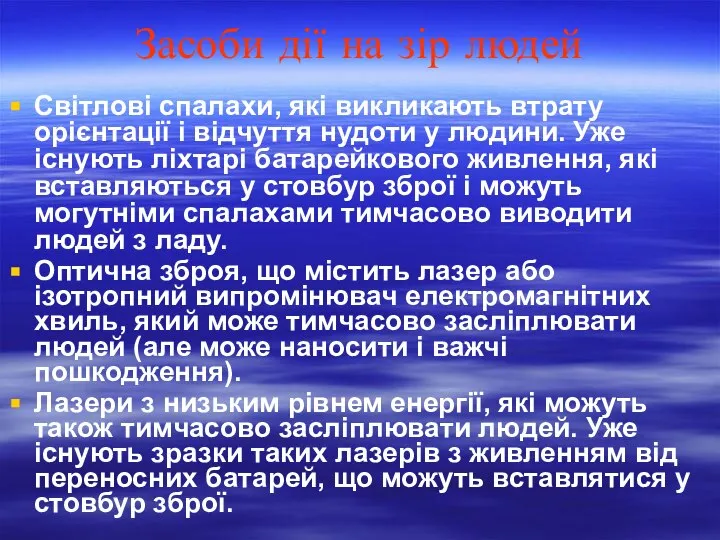 Засоби дії на зір людей

Світлові спалахи, які викликають втрату орієнтації і відчуття нудоти у людини. Уже існують ліхтарі батарейкового живлення, які вставляються у стовбур зброї і можуть могутніми спалахами тимчасово виводити людей з ладу.

Оптична зброя, що містить лазер або ізотропний випромінювач електромагнітних хвиль, який може тимчасово засліплювати людей (але може наносити і важчі пошкодження).

Лазери з низьким рівнем енергії, які можуть також тимчасово засліплювати людей. Уже існують зразки таких лазерів з живленням від переносних батарей, що можуть вставлятися у стовбур зброї.